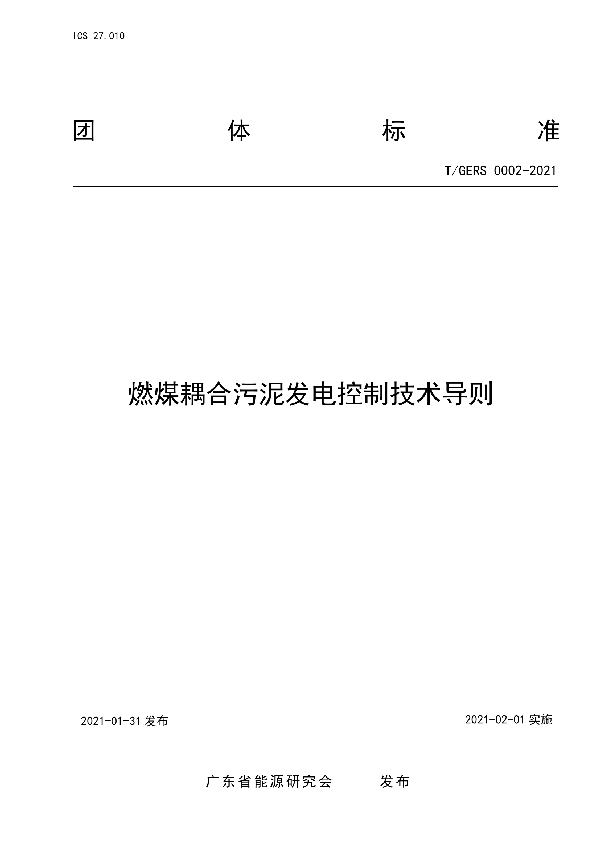 ICS 27.010

团 体 标 准

T/GERS 0002-2021

燃煤耦合污泥发电控制技术导则

2021-01-31 发布

2021-02-01 实施

广东省能源研究会 发布